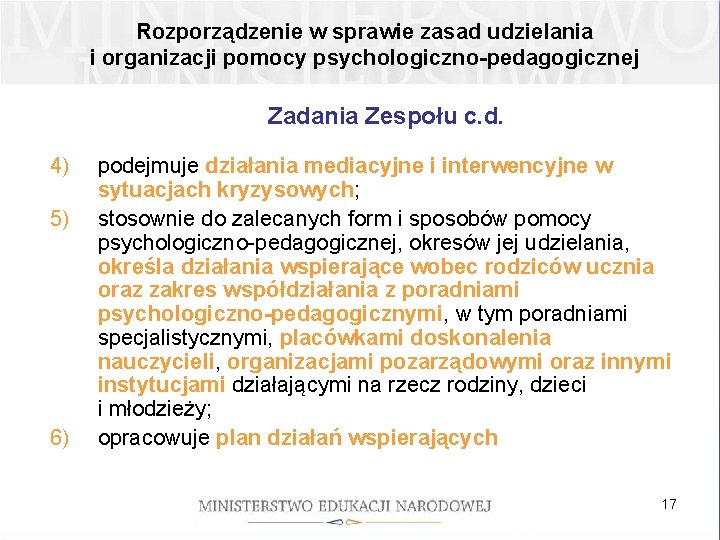 Rozporządzenie w sprawie zasad udzielania i organizacji pomocy psychologiczno-pedagogicznej

Zadania Zespołu c.d.

4) podejmuje działania mediacyjne i interwencyjne w sytuacjach kryzysowych;

5) stosownie do zalecanych form i sposobów pomocy psychologiczno-pedagogicznej, okresów jej udzielania, określa działania wspierające wobec rodziców ucznia oraz zakres współdziałania z poradniami psychologiczno-pedagogicznymi, w tym poradniami specjalistycznymi, placówkami doskonalenia nauczycieli, organizacjami pozarządowymi oraz innymi instytucjami działającymi na rzecz rodziny, dzieci i młodzieży;

6) opracowuje plan działań wspierających

MINISTERSTWO EDUKACJI NARODOWEJ

17